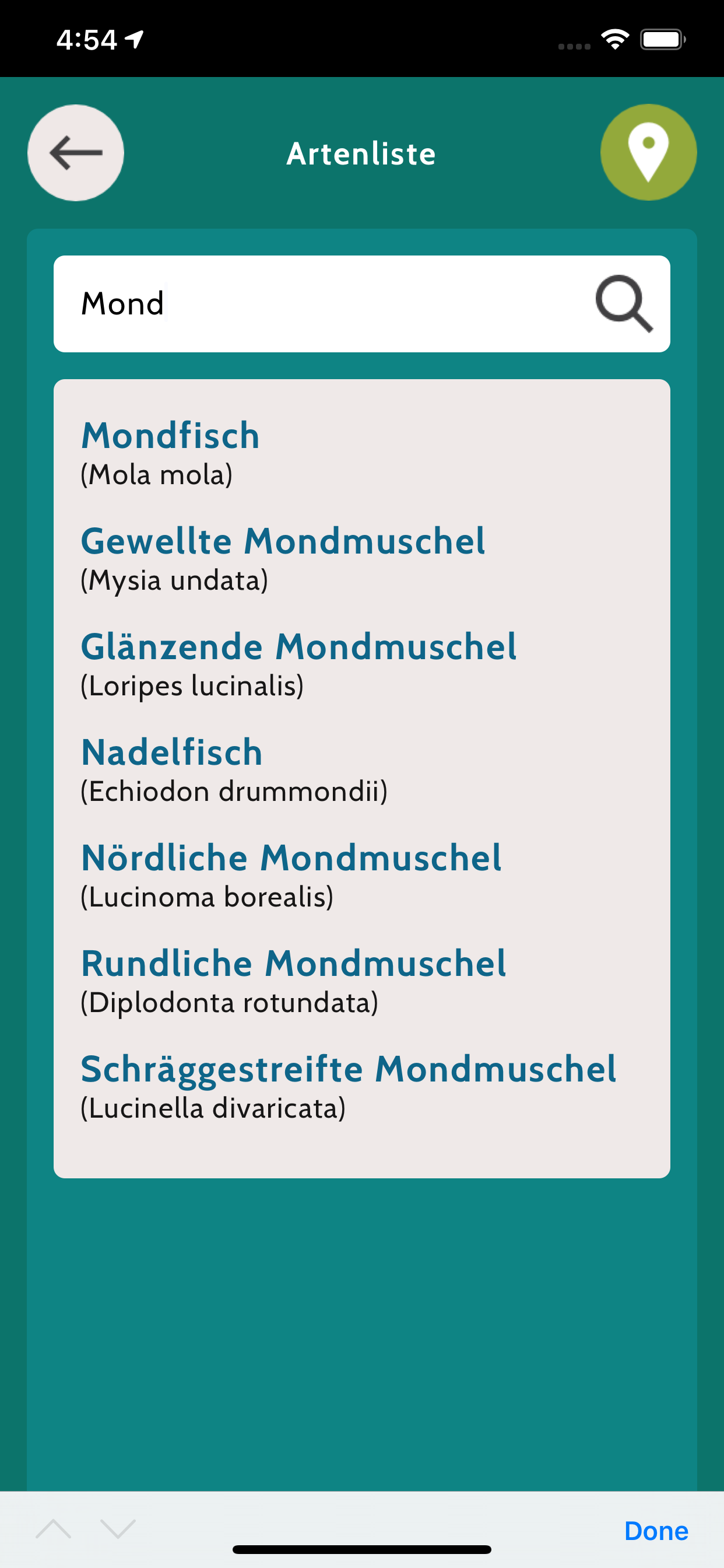 4:54

Artenliste

Mond

Mondfisch
(Mola mola)

Gewellte Mondmuschel
(Mysia undata)

Glänzende Mondmuschel
(Loripes lucinalis)

Nadelfisch
(Echiodon drummondii)

Nördliche Mondmuschel
(Lucinoma borealis)

Rundliche Mondmuschel
(Diplodonta rotundata)

Schräggestreifte Mondmuschel
(Lucinella divaricata)

Done